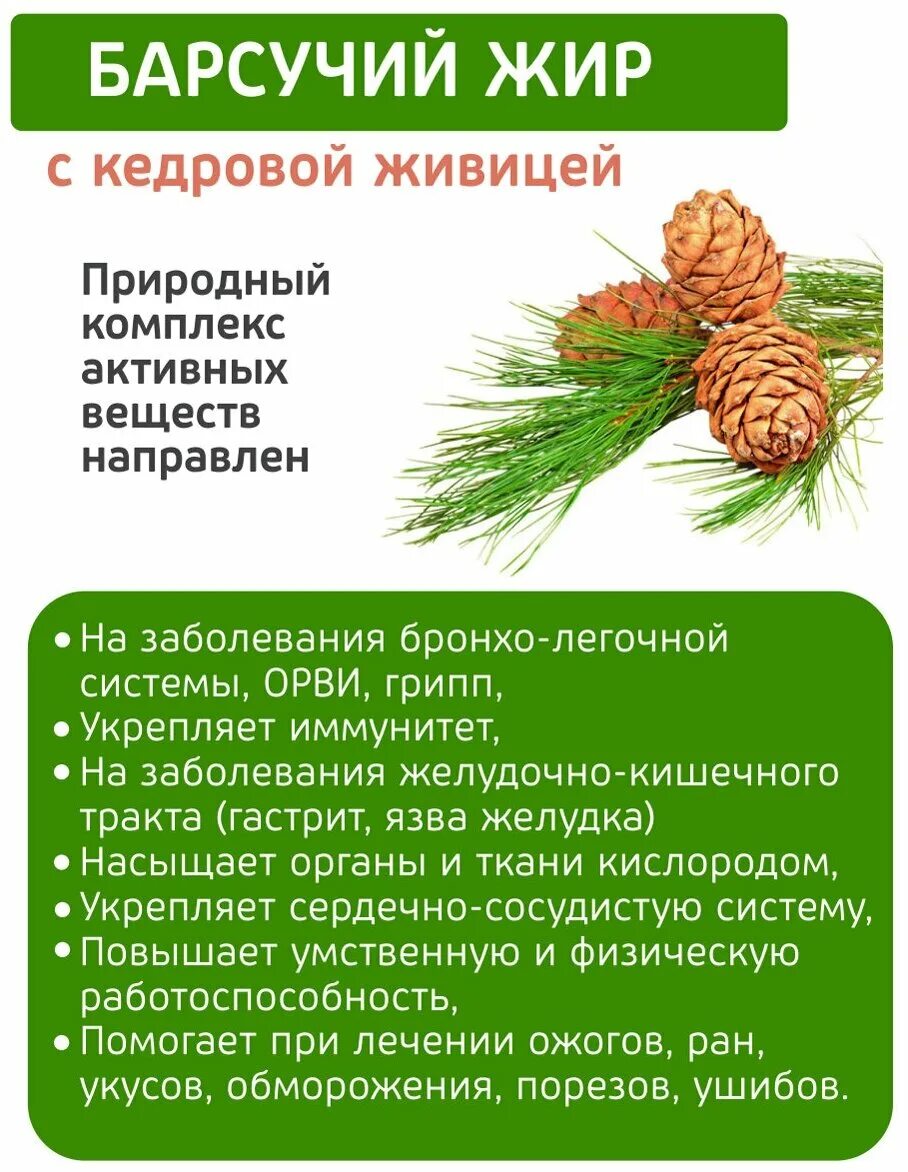 БАРСУЧИЙ ЖИР

с кедровой живицей

Природный комплекс активных веществ направлен

• На заболевания бронхо-легочной системы, ОРВИ, грипп,
• Укрепляет иммунитет,
• На заболевания желудочно-кишечного тракта (гастрит, язва желудка)
• Насыщает органы и ткани кислородом,
• Укрепляет сердечно-сосудистую систему,
• Повышает умственную и физическую работоспособность,
• Помогает при лечении ожогов, ран, укусов, обморожения, порезов, ушибов.